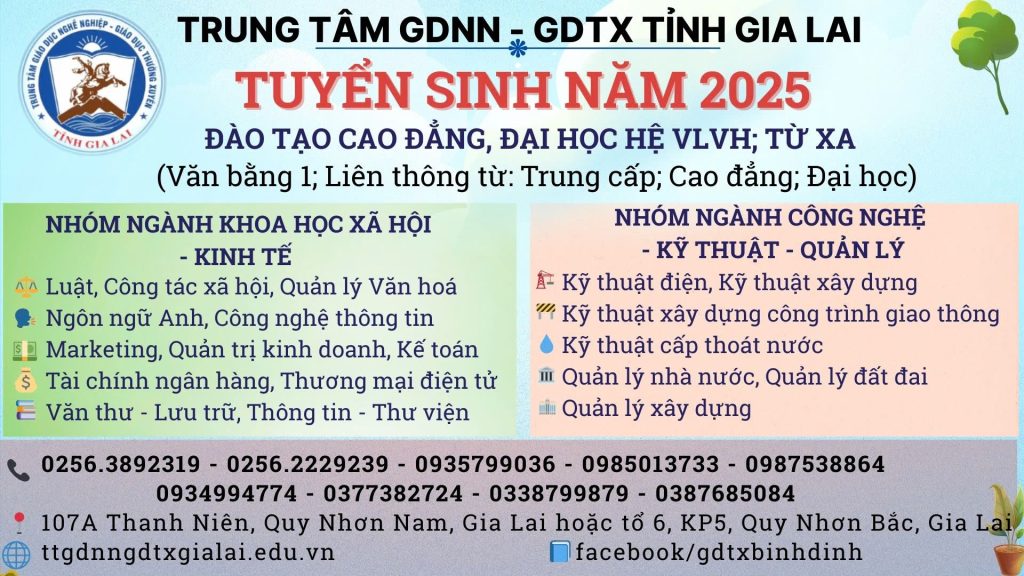 TRUNG TÂM GIÁO DỤC NGHỀ NGHIỆP - GIÁO DỤC THƯỜNG XUYÊN
TỈNH GIA LAI

TRUNG TÂM GDNN - GDTX TỈNH GIA LAI

TUYỂN SINH NĂM 2025

ĐÀO TẠO CAO ĐẲNG, ĐẠI HỌC HỆ VLVH; TỪ XA

(Văn bằng 1; Liên thông từ: Trung cấp; Cao đẳng; Đại học)

NHÓM NGÀNH KHOA HỌC XÃ HỘI - KINH TẾ

Luật, Công tác xã hội, Quản lý Văn hoá
Ngôn ngữ Anh, Công nghệ thông tin
Marketing, Quản trị kinh doanh, Kế toán
Tài chính ngân hàng, Thương mại điện tử
Văn thư - Lưu trữ, Thông tin - Thư viện

NHÓM NGÀNH CÔNG NGHỆ - KỸ THUẬT - QUẢN LÝ

Kỹ thuật điện, Kỹ thuật xây dựng
Kỹ thuật xây dựng công trình giao thông
Kỹ thuật cấp thoát nước
Quản lý nhà nước, Quản lý đất đai
Quản lý xây dựng

0256.3892319 - 0256.2229239 - 0935799036 - 0985013733 - 0987538864
0934994774 - 0377382724 - 0338799879 - 0387685084

107A Thanh Niên, Quy Nhơn Nam, Gia Lai hoặc tổ 6, KP5, Quy Nhơn Bắc, Gia Lai

ttgdnngdtxgialai.edu.vn

facebook/gdtxbinhdinh